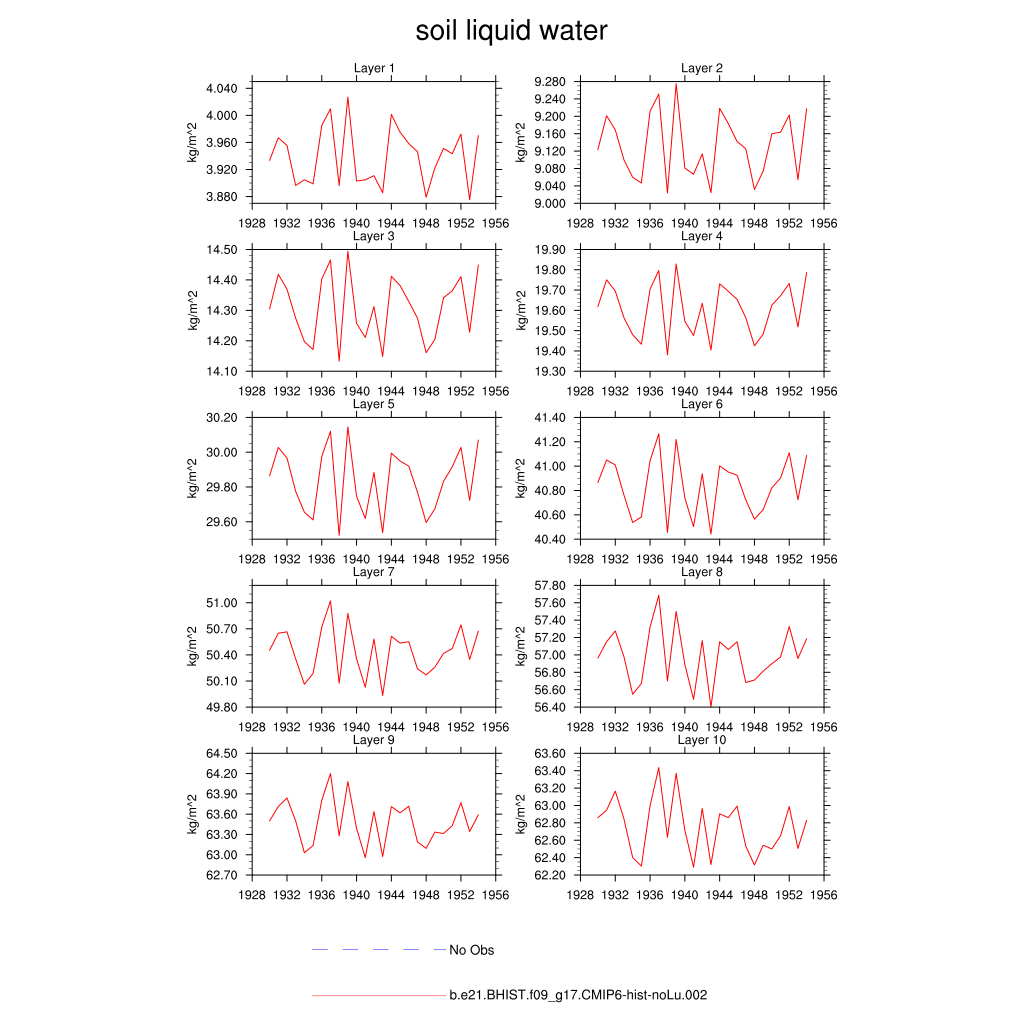 soil liquid water

Layer 1
kg/m^2
4.040
4.000
3.960
3.920
3.880
1928 1932 1936 1940 1944 1948 1952 1956

Layer 2
kg/m^2
9.280
9.240
9.200
9.160
9.120
9.080
9.040
9.000
1928 1932 1936 1940 1944 1948 1952 1956

Layer 3
kg/m^2
14.50
14.40
14.30
14.20
14.10
1928 1932 1936 1940 1944 1948 1952 1956

Layer 4
kg/m^2
19.90
19.80
19.70
19.60
19.50
19.40
19.30
1928 1932 1936 1940 1944 1948 1952 1956

Layer 5
kg/m^2
30.20
30.00
29.80
29.60
1928 1932 1936 1940 1944 1948 1952 1956

Layer 6
kg/m^2
41.40
41.20
41.00
40.80
40.60
40.40
1928 1932 1936 1940 1944 1948 1952 1956

Layer 7
kg/m^2
51.00
50.70
50.40
50.10
49.80
1928 1932 1936 1940 1944 1948 1952 1956

Layer 8
kg/m^2
57.80
57.60
57.40
57.20
57.00
56.80
56.60
56.40
1928 1932 1936 1940 1944 1948 1952 1956

Layer 9
kg/m^2
64.50
64.20
63.90
63.60
63.30
63.00
62.70
1928 1932 1936 1940 1944 1948 1952 1956

Layer 10
kg/m^2
63.60
63.40
63.20
63.00
62.80
62.60
62.40
62.20
1928 1932 1936 1940 1944 1948 1952 1956

No Obs

b.e21.BHIST.f09_g17.CMIP6-hist-noLu.002